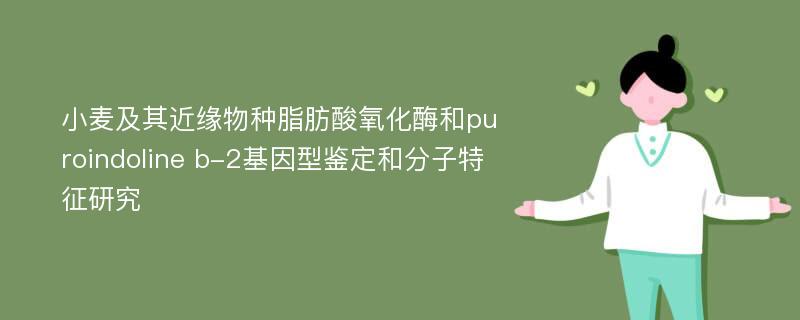 小麦及其近缘物种脂肪酸氧化酶和puroindoline b-2基因型鉴定和分子特征研究